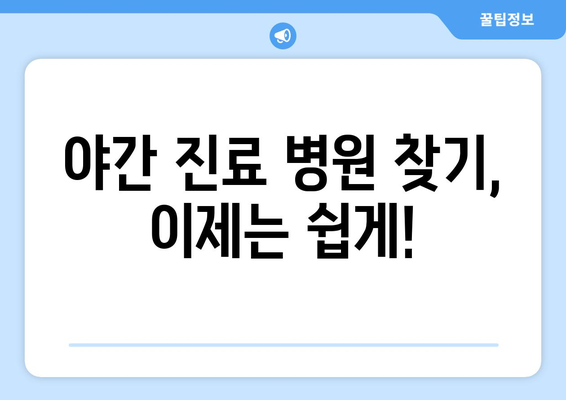 꿀팁정보

야간 진료 병원 찾기, 이제는 쉽게!